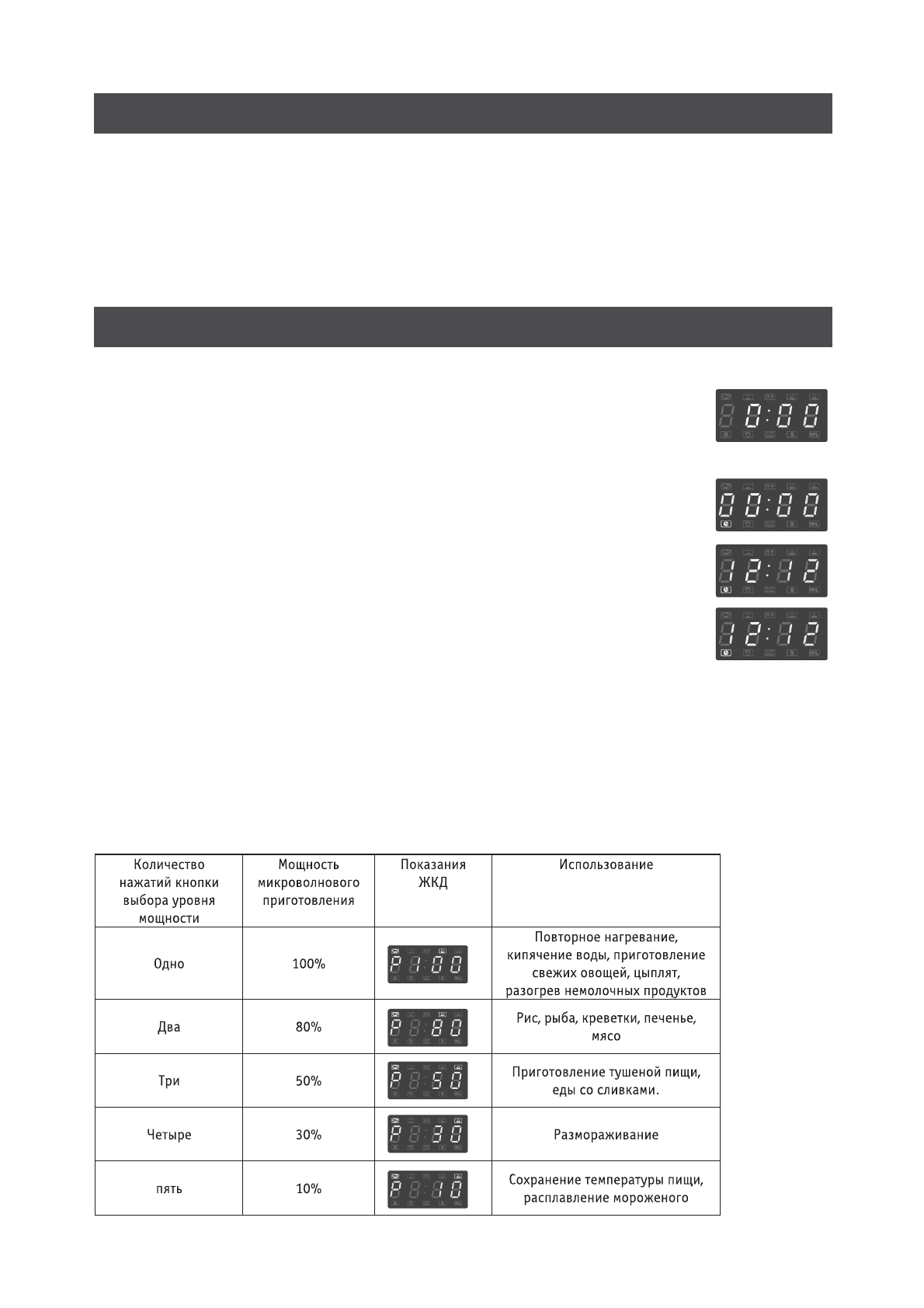 0:00

00:00

12:12

12:12

| Количество нажатий кнопки выбора уровня мощности | Мощность микроволнового приготовления | Показания ЖКД | Использование |
|---|---|---|---|
| Одно | 100% | P100 | Повторное нагревание, кипячение воды, приготовление свежих овощей, цыплят, разогрев немолочных продуктов |
| Два | 80% | P 80 | Рис, рыба, креветки, печенье, мясо |
| Три | 50% | P 50 | Приготовление тушеной пищи, еды со сливками. |
| Четыре | 30% | P 30 | Размораживание |
| пять | 10% | P 10 | Сохранение температуры пищи, расплавление мороженого |